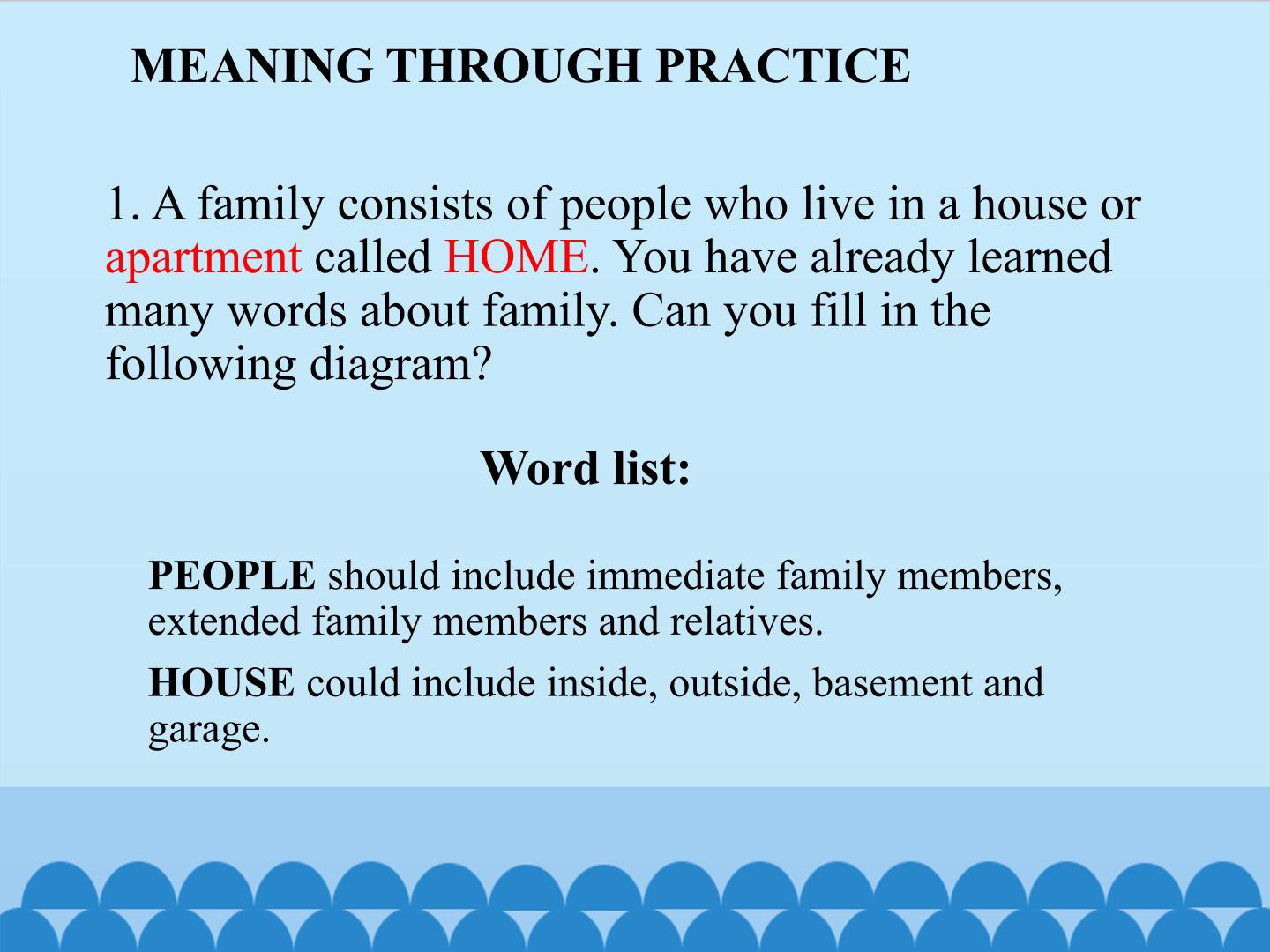 MEANING THROUGH PRACTICE

1. A family consists of people who live in a house or apartment called HOME. You have already learned many words about family. Can you fill in the following diagram?

Word list:

PEOPLE should include immediate family members, extended family members and relatives.

HOUSE could include inside, outside, basement and garage.